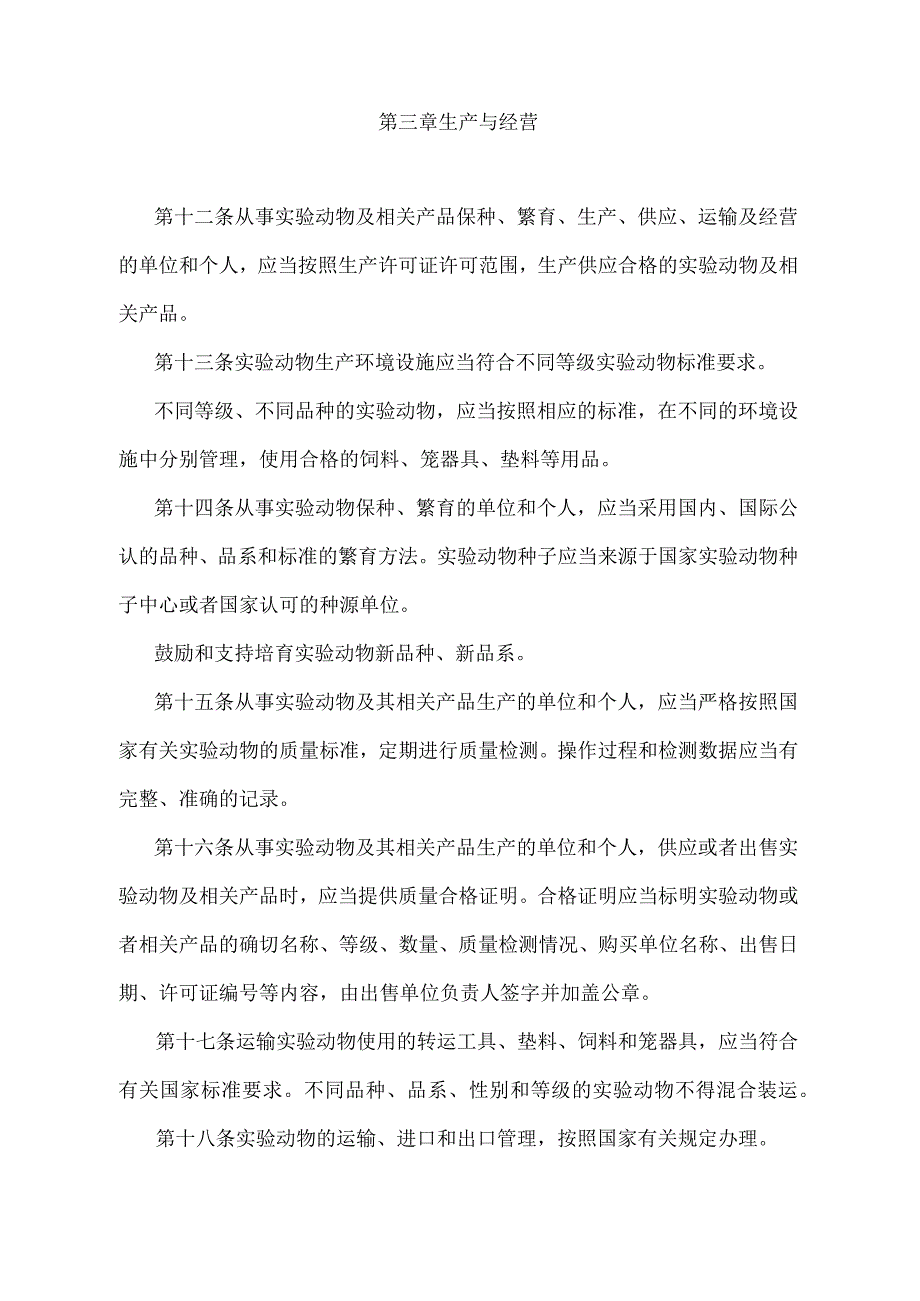 第三章生产与经营

第十二条从事实验动物及相关产品保种、繁育、生产、供应、运输及经营的单位和个人，应当按照生产许可证许可范围，生产供应合格的实验动物及相关产品。

第十三条实验动物生产环境设施应当符合不同等级实验动物标准要求。

不同等级、不同品种的实验动物，应当按照相应的标准，在不同的环境设施中分别管理，使用合格的饲料、笼器具、垫料等用品。

第十四条从事实验动物保种、繁育的单位和个人，应当采用国内、国际公认的品种、品系和标准的繁育方法。实验动物种子应当来源于国家实验动物种子中心或者国家认可的种源单位。

鼓励和支持培育实验动物新品种、新品系。

第十五条从事实验动物及其相关产品生产的单位和个人，应当严格按照国家有关实验动物的质量标准，定期进行质量检测。操作过程和检测数据应当有完整、准确的记录。

第十六条从事实验动物及其相关产品生产的单位和个人，供应或者出售实验动物及相关产品时，应当提供质量合格证明。合格证明应当标明实验动物或者相关产品的确切名称、等级、数量、质量检测情况、购买单位名称、出售日期、许可证编号等内容，由出售单位负责人签字并加盖公章。

第十七条运输实验动物使用的转运工具、垫料、饲料和笼器具，应当符合有关国家标准要求。不同品种、品系、性别和等级的实验动物不得混合装运。

第十八条实验动物的运输、进口和出口管理，按照国家有关规定办理。